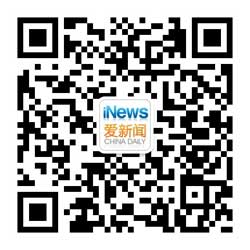 iNews
爱新闻
CHINA DAILY